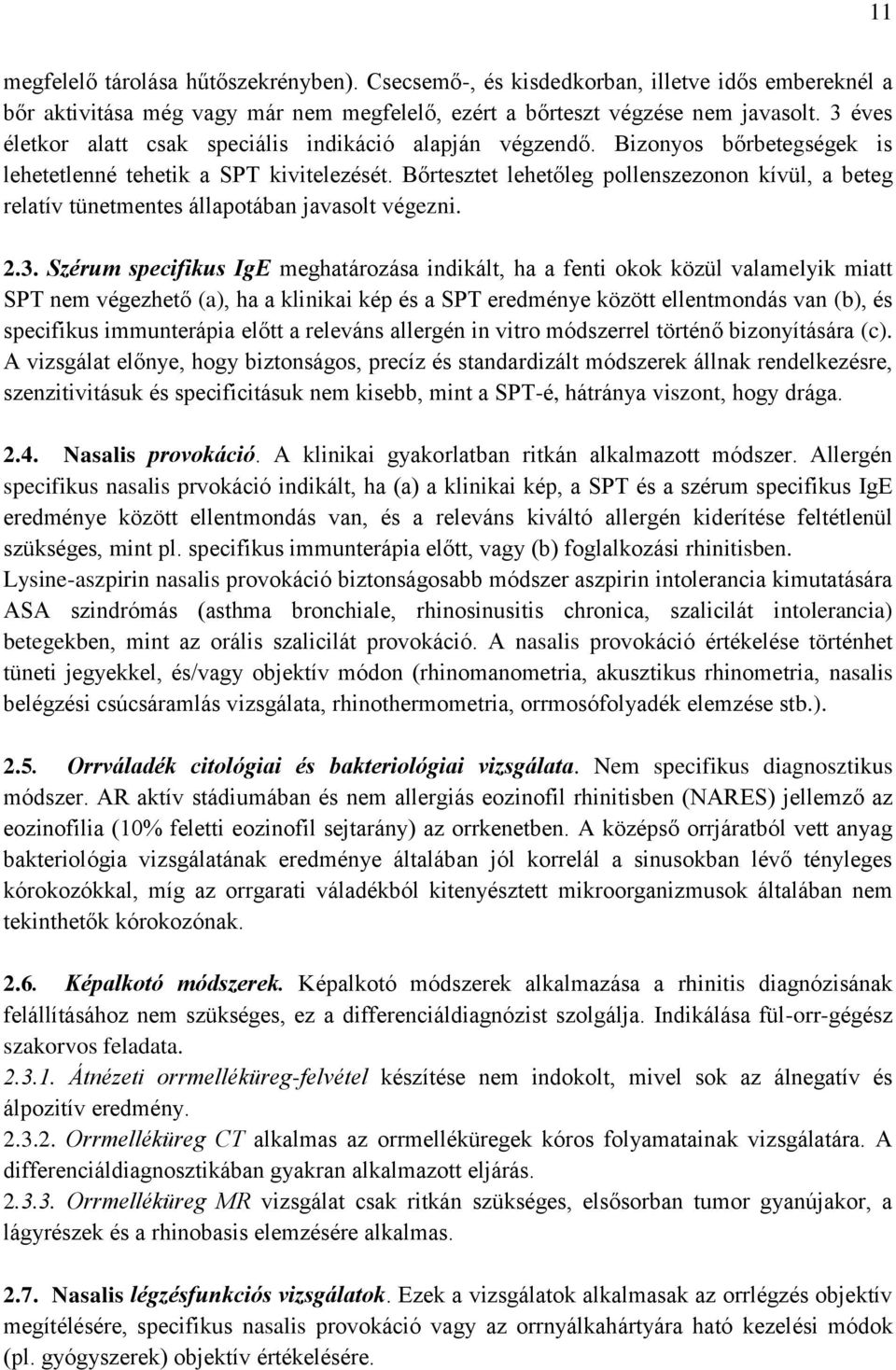 11

megfelelő tárolása hűtőszekrényben). Csecsemő-, és kisdedkorban, illetve idős embereknél a bőr aktivitása még vagy már nem megfelelő, ezért a bőrteszt végzése nem javasolt. 3 éves életkor alatt csak speciális indikáció alapján végzendő. Bizonyos bőrbetegségek is lehetetlenné tehetik a SPT kivitelezését. Bőrtesztet lehetőleg pollenszezonon kívül, a beteg relatív tünetmentes állapotában javasolt végezni.

2.3. Szérum specifikus IgE meghatározása indikált, ha a fenti okok közül valamelyik miatt SPT nem végezhető (a), ha a klinikai kép és a SPT eredménye között ellentmondás van (b), és specifikus immunterápia előtt a releváns allergén in vitro módszerrel történő bizonyítására (c). A vizsgálat előnye, hogy biztonságos, precíz és standardizált módszerek állnak rendelkezésre, szenzitivitásuk és specificitásuk nem kisebb, mint a SPT-é, hátránya viszont, hogy drága.

2.4. Nasalis provokáció. A klinikai gyakorlatban ritkán alkalmazott módszer. Allergén specifikus nasalis prvokáció indikált, ha (a) a klinikai kép, a SPT és a szérum specifikus IgE eredménye között ellentmondás van, és a releváns kiváltó allergén kiderítése feltétlenül szükséges, mint pl. specifikus immunterápia előtt, vagy (b) foglalkozási rhinitisben. Lysine-aszpirin nasalis provokáció biztonságosabb módszer aszpirin intolerancia kimutatására ASA szindrómás (asthma bronchiale, rhinosinusitis chronica, szalicilát intolerancia) betegekben, mint az orális szalicilát provokáció. A nasalis provokáció értékelése történhet tüneti jegyekkel, és/vagy objektív módon (rhinomanometria, akusztikus rhinometria, nasalis belégzési csúcsáramlás vizsgálata, rhinothermometria, orrmosófolyadék elemzése stb.).

2.5. Orrváladék citológiai és bakteriológiai vizsgálata. Nem specifikus diagnosztikus módszer. AR aktív stádiumában és nem allergiás eozinofil rhinitisben (NARES) jellemző az eozinofilia (10% feletti eozinofil sejtarány) az orrkenetben. A középső orrjáratból vett anyag bakteriológia vizsgálatának eredménye általában jól korrelál a sinusokban lévő tényleges kórokozókkal, míg az orrgarati váladékból kitenyésztett mikroorganizmusok általában nem tekinthetők kórokozónak.

2.6. Képalkotó módszerek. Képalkotó módszerek alkalmazása a rhinitis diagnózisának felállításához nem szükséges, ez a differenciáldiagnózist szolgálja. Indikálása fül-orr-gégész szakorvos feladata.
2.3.1. Átnézeti orrmelléküreg-felvétel készítése nem indokolt, mivel sok az álnegatív és álpozitív eredmény.
2.3.2. Orrmelléküreg CT alkalmas az orrmelléküregek kóros folyamatainak vizsgálatára. A differenciáldiagnosztikában gyakran alkalmazott eljárás.
2.3.3. Orrmelléküreg MR vizsgálat csak ritkán szükséges, elsősorban tumor gyanújakor, a lágyrészek és a rhinobasis elemzésére alkalmas.

2.7. Nasalis légzésfunkciós vizsgálatok. Ezek a vizsgálatok alkalmasak az orrlégzés objektív megítélésére, specifikus nasalis provokáció vagy az orrnyálkahártyára ható kezelési módok (pl. gyógyszerek) objektív értékelésére.